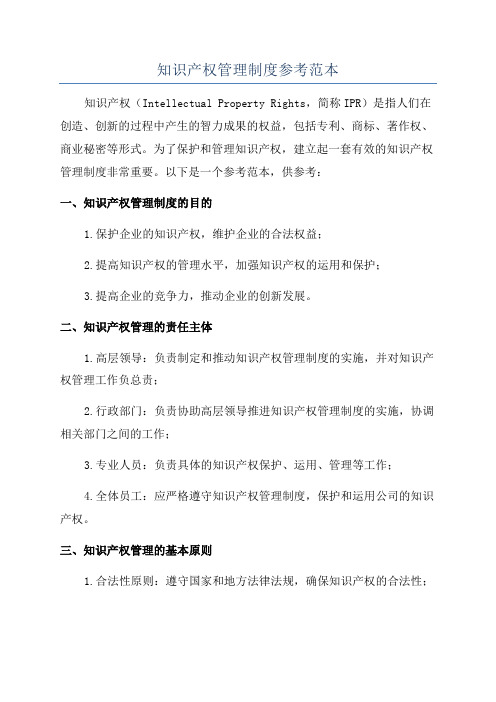 知识产权管理制度参考范本

知识产权（Intellectual Property Rights，简称IPR）是指人们在创造、创新的过程中产生的智力成果的权益，包括专利、商标、著作权、商业秘密等形式。为了保护和管理知识产权，建立起一套有效的知识产权管理制度非常重要。以下是一个参考范本，供参考：

一、知识产权管理制度的目的

1.保护企业的知识产权，维护企业的合法权益；

2.提高知识产权的管理水平，加强知识产权的运用和保护；

3.提高企业的竞争力，推动企业的创新发展。

二、知识产权管理的责任主体

1.高层领导：负责制定和推动知识产权管理制度的实施，并对知识产权管理工作负总责；

2.行政部门：负责协助高层领导推进知识产权管理制度的实施，协调相关部门之间的工作；

3.专业人员：负责具体的知识产权保护、运用、管理等工作；

4.全体员工：应严格遵守知识产权管理制度，保护和运用公司的知识产权。

三、知识产权管理的基本原则

1.合法性原则：遵守国家和地方法律法规，确保知识产权的合法性；